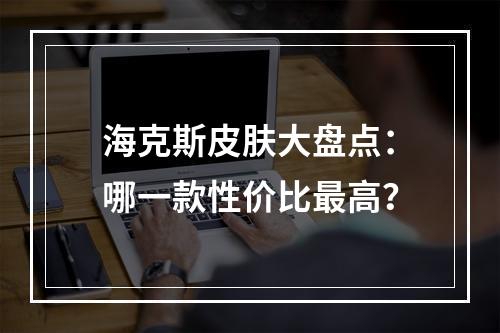 海克斯皮肤大盘点：
哪一款性价比最高？